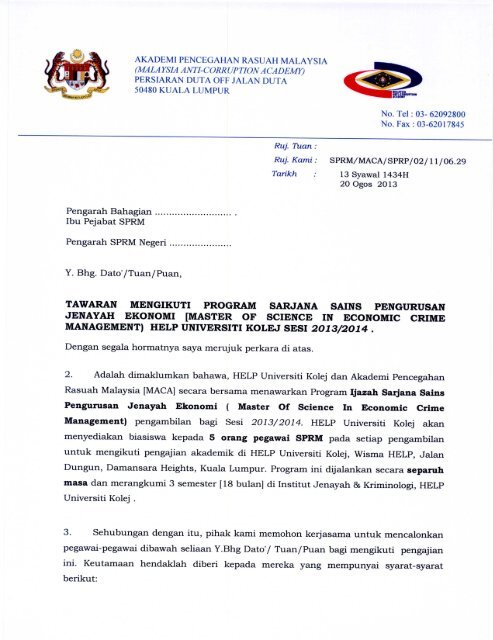 AKADEMI PENCEGAHAN RASUAH MALAYSIA
(MALAYSIA ANTI-CORRUPTION ACADEMY)
PERSIARAN DUTA OFF JALAN DUTA
50480 KUALA LUMPUR

No. Tel : 03- 62092800
No. Fax : 03-62017845

Ruj. Tuan :
Ruj. Kami : SPRM/MACA/SPRP/02/11/06.29
Tarikh : 13 Syawal 1434H
20 Ogos 2013

Pengarah Bahagian .......................... .
Ibu Pejabat SPRM

Pengarah SPRM Negeri .....................

Y. Bhg. Dato'/Tuan/Puan,

TAWARAN MENGIKUTI PROGRAM SARJANA SAINS PENGURUSAN JENAYAH EKONOMI [MASTER OF SCIENCE IN ECONOMIC CRIME MANAGEMENT) HELP UNIVERSITI KOLEJ SESI 2013/2014 .

Dengan segala hormatnya saya merujuk perkara di atas.

2. Adalah dimaklumkan bahawa, HELP Universiti Kolej dan Akademi Pencegahan Rasuah Malaysia [MACA] secara bersama menawarkan Program Ijazah Sarjana Sains Pengurusan Jenayah Ekonomi ( Master Of Science In Economic Crime Management) pengambilan bagi Sesi 2013/2014. HELP Universiti Kolej akan menyediakan biasiswa kepada 5 orang pegawai SPRM pada setiap pengambilan untuk mengikuti pengajian akademik di HELP Universiti Kolej, Wisma HELP, Jalan Dungun, Damansara Heights, Kuala Lumpur. Program ini dijalankan secara separuh masa dan merangkumi 3 semester [18 bulan] di Institut Jenayah & Kriminologi, HELP Universiti Kolej .

3. Sehubungan dengan itu, pihak kami memohon kerjasama untuk mencalonkan pegawai-pegawai dibawah seliaan Y.Bhg Dato'/ Tuan/Puan bagi mengikuti pengajian ini. Keutamaan hendaklah diberi kepada mereka yang mempunyai syarat-syarat berikut: